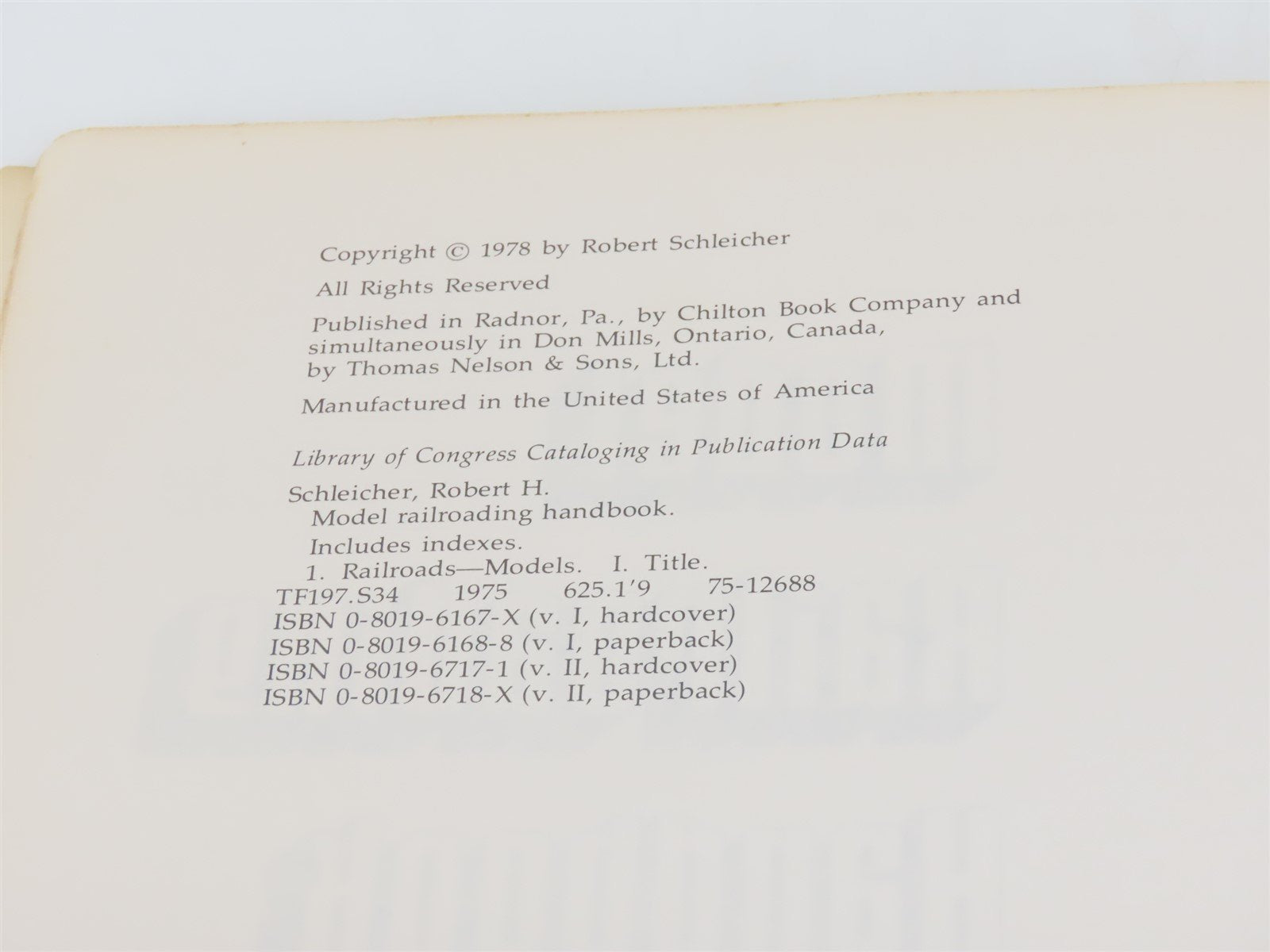 Copyright © 1978 by Robert Schleicher

All Rights Reserved

Published in Radnor, Pa., by Chilton Book Company and simultaneously in Don Mills, Ontario, Canada, by Thomas Nelson & Sons, Ltd.

Manufactured in the United States of America

Library of Congress Cataloging in Publication Data

Schleicher, Robert H.
Model railroading handbook.

Includes indexes.
1. Railroads—Models. I. Title.
TF197.S34 1975 625.1'9 75-12688
ISBN 0-8019-6167-X (v. I, hardcover)
ISBN 0-8019-6168-8 (v. I, paperback)
ISBN 0-8019-6717-1 (v. II, hardcover)
ISBN 0-8019-6718-X (v. II, paperback)